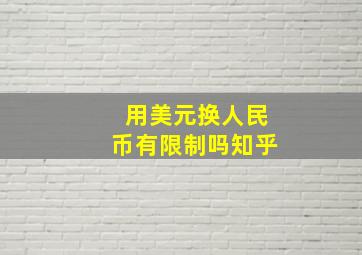 用美元换人民币有限制吗知乎